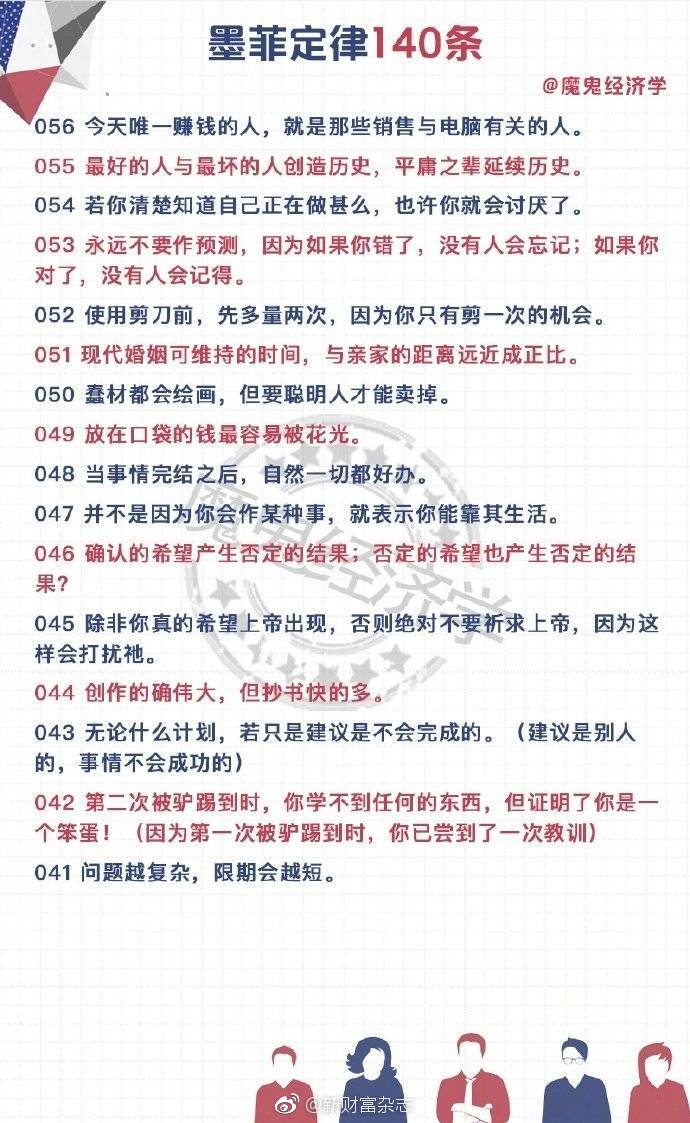 墨菲定律140条

@魔鬼经济学

056 今天唯一赚钱的人，就是那些销售与电脑有关的人。

055 最好的人与最坏的人创造历史，平庸之辈延续历史。

054 若你清楚知道自己正在做甚么，也许你就会讨厌了。

053 永远不要作预测，因为如果你错了，没有人会忘记；如果你对了，没有人会记得。

052 使用剪刀前，先多量两次，因为你只有剪一次的机会。

051 现代婚姻可维持的时间，与亲家的距离远近成正比。

050 蠢材都会绘画，但要聪明人才能卖掉。

049 放在口袋的钱最容易被花光。

048 当事情完结之后，自然一切都好办。

047 并不是因为你会作某种事，就表示你能靠其生活。

046 确认的希望产生否定的结果；否定的希望也产生否定的结果？

045 除非你真的希望上帝出现，否则绝对不要祈求上帝，因为这样会打扰祂。

044 创作的确伟大，但抄书快的多。

043 无论什么计划，若只是建议是不会完成的。（建议是别人的，事情不会成功的）

042 第二次被驴踢到时，你学不到任何的东西，但证明了你是一个笨蛋！（因为第一次被驴踢到时，你已尝到了一次教训）

041 问题越复杂，限期会越短。

魔鬼经济学

@新财富杂志